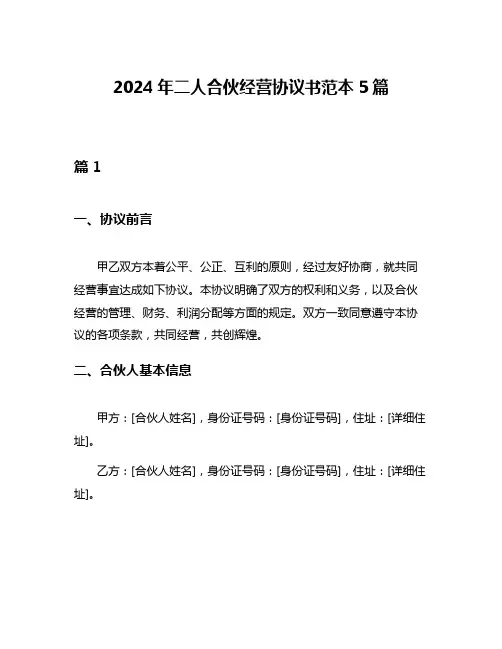 2024 年二人合伙经营协议书范本 5 篇

篇 1

一、协议前言

甲乙双方本着公平、公正、互利的原则，经过友好协商，就共同经营事宜达成如下协议。本协议明确了双方的权利和义务，以及合伙经营的管理、财务、利润分配等方面的规定。双方一致同意遵守本协议的各项条款，共同经营，共创辉煌。

二、合伙人基本信息

甲方：[合伙人姓名]，身份证号码：[身份证号码]，住址：[详细住址]。

乙方：[合伙人姓名]，身份证号码：[身份证号码]，住址：[详细住址]。